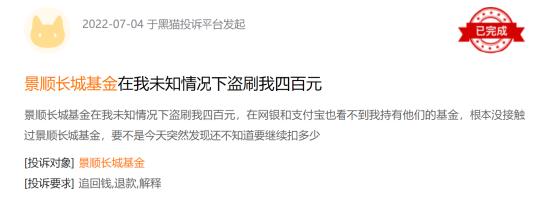 2022-07-04 于黑猫投诉平台发起

已完成

景顺长城基金在我未知情况下盗刷我四百元

景顺长城基金在我未知情况下盗刷我四百元，在网银和支付宝也看不到我持有他们的基金，根本没接触过景顺长城基金，要不是今天突然发现还不知道要继续扣多少

[投诉对象] 景顺长城基金

[投诉要求] 追回钱,退款,解释